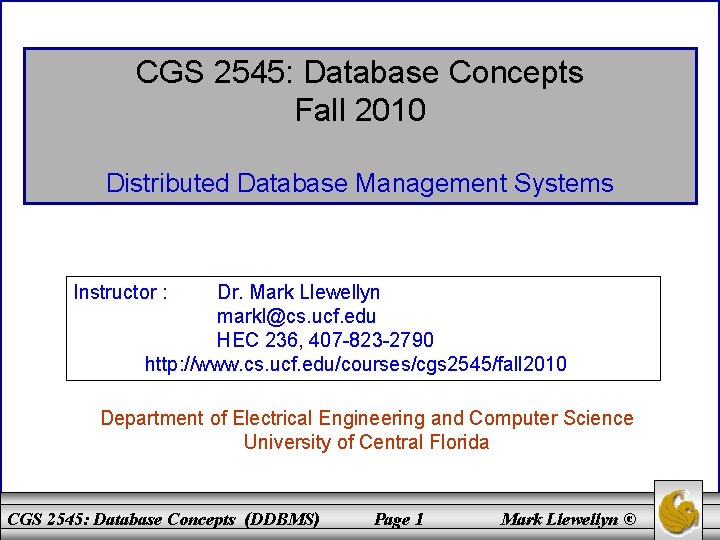 CGS 2545: Database Concepts
Fall 2010

Distributed Database Management Systems

Instructor : Dr. Mark Llewellyn
markl@cs.ucf.edu
HEC 236, 407-823-2790
http://www.cs.ucf.edu/courses/cgs2545/fall2010

Department of Electrical Engineering and Computer Science
University of Central Florida

CGS 2545: Database Concepts (DDBMS) Page 1 Mark Llewellyn ©